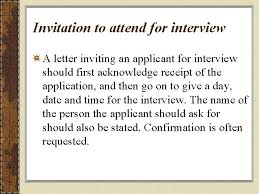 Invitation to attend for interview

A letter inviting an applicant for interview should first acknowledge receipt of the application, and then go on to give a day, date and time for the interview. The name of the person the applicant should ask for should also be stated. Confirmation is often requested.